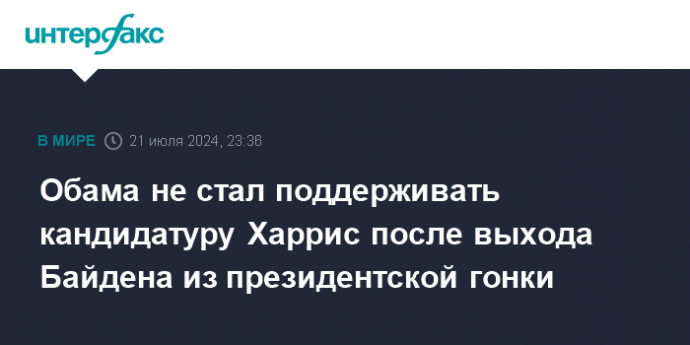 интерфакс

В МИРЕ 21 июля 2024, 23:36

Обама не стал поддерживать кандидатуру Харрис после выхода Байдена из президентской гонки